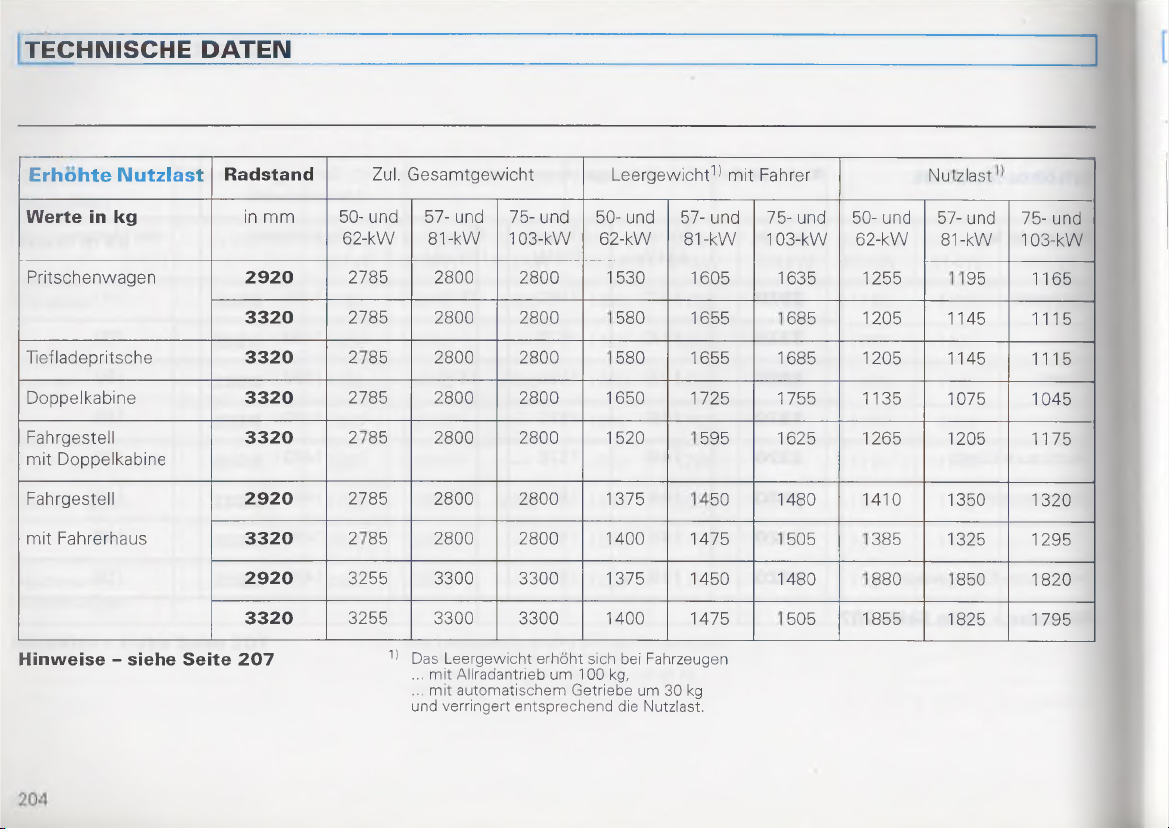 TECHNISCHE DATEN

| Erhöhte Nutzlast | Radstand | Zul. Gesamtgewicht | | | Leergewicht$^{1)}$ mit Fahrer | | | Nutzlast$^{1)}$ | | |
|---|---|---|---|---|---|---|---|---|---|---|
| Werte in kg | in mm | 50- und 62-kW | 57- und 81-kW | 75- und 103-kW | 50- und 62-kW | 57- und 81-kW | 75- und 103-kW | 50- und 62-kW | 57- und 81-kW | 75- und 103-kW |
| Pritschenwagen | 2920 | 2785 | 2800 | 2800 | 1530 | 1605 | 1635 | 1255 | 1195 | 1165 |
| | 3320 | 2785 | 2800 | 2800 | 1580 | 1655 | 1685 | 1205 | 1145 | 1115 |
| Tiefladepritsche | 3320 | 2785 | 2800 | 2800 | 1580 | 1655 | 1685 | 1205 | 1145 | 1115 |
| Doppelkabine | 3320 | 2785 | 2800 | 2800 | 1650 | 1725 | 1755 | 1135 | 1075 | 1045 |
| Fahrgestell mit Doppelkabine | 3320 | 2785 | 2800 | 2800 | 1520 | 1595 | 1625 | 1265 | 1205 | 1175 |
| Fahrgestell | 2920 | 2785 | 2800 | 2800 | 1375 | 1450 | 1480 | 1410 | 1350 | 1320 |
| mit Fahrerhaus | 3320 | 2785 | 2800 | 2800 | 1400 | 1475 | 1505 | 1385 | 1325 | 1295 |
| | 2920 | 3255 | 3300 | 3300 | 1375 | 1450 | 1480 | 1880 | 1850 | 1820 |
| | 3320 | 3255 | 3300 | 3300 | 1400 | 1475 | 1505 | 1855 | 1825 | 1795 |

Hinweise – siehe Seite 207

$^{1)}$ Das Leergewicht erhöht sich bei Fahrzeugen
... mit Allradantrieb um 100 kg,
... mit automatischem Getriebe um 30 kg
und verringert entsprechend die Nutzlast.

204